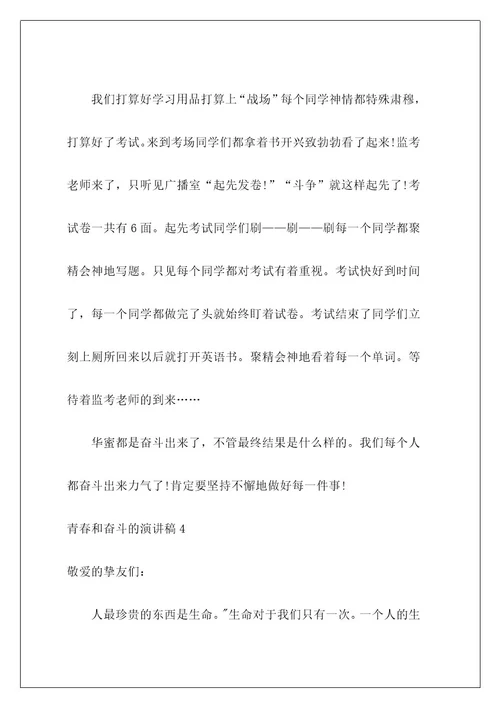 我们打算好学习用品打算上“战场”每个同学神情都特殊肃穆，打算好了考试。来到考场同学们都拿着书开兴致勃勃看了起来!监考老师来了，只听见广播室“起先发卷!”“斗争”就这样起先了!考试卷一共有6面。起先考试同学们刷——刷——刷每一个同学都聚精会神地写题。只见每个同学都对考试有着重视。考试快好到时间了，每一个同学都做完了头就始终盯着试卷。考试结束了同学们立刻上厕所回来以后就打开英语书。聚精会神地看着每一个单词。等待着监考老师的到来……

华蜜都是奋斗出来了，不管最终结果是什么样的。我们每个人都奋斗出来力气了!肯定要坚持不懈地做好每一件事!

青春和奋斗的演讲稿4

敬爱的挚友们:

人最珍贵的东西是生命。"生命对于我们只有一次。一个人的生